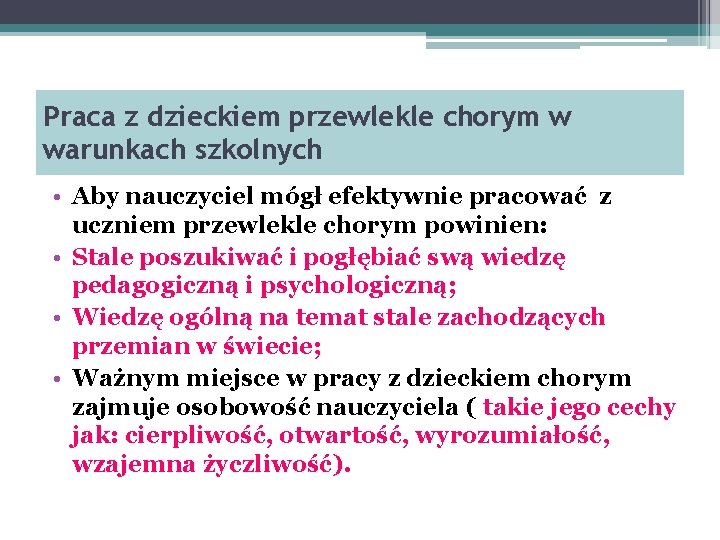 Praca z dzieckiem przewlekle chorym w warunkach szkolnych

• Aby nauczyciel mógł efektywnie pracować z uczniem przewlekle chorym powinien:
• Stale poszukiwać i pogłębiać swą wiedzę pedagogiczną i psychologiczną;
• Wiedzę ogólną na temat stale zachodzących przemian w świecie;
• Ważnym miejsce w pracy z dzieckiem chorym zajmuje osobowość nauczyciela ( takie jego cechy jak: cierpliwość, otwartość, wyrozumiałość, wzajemna życzliwość).